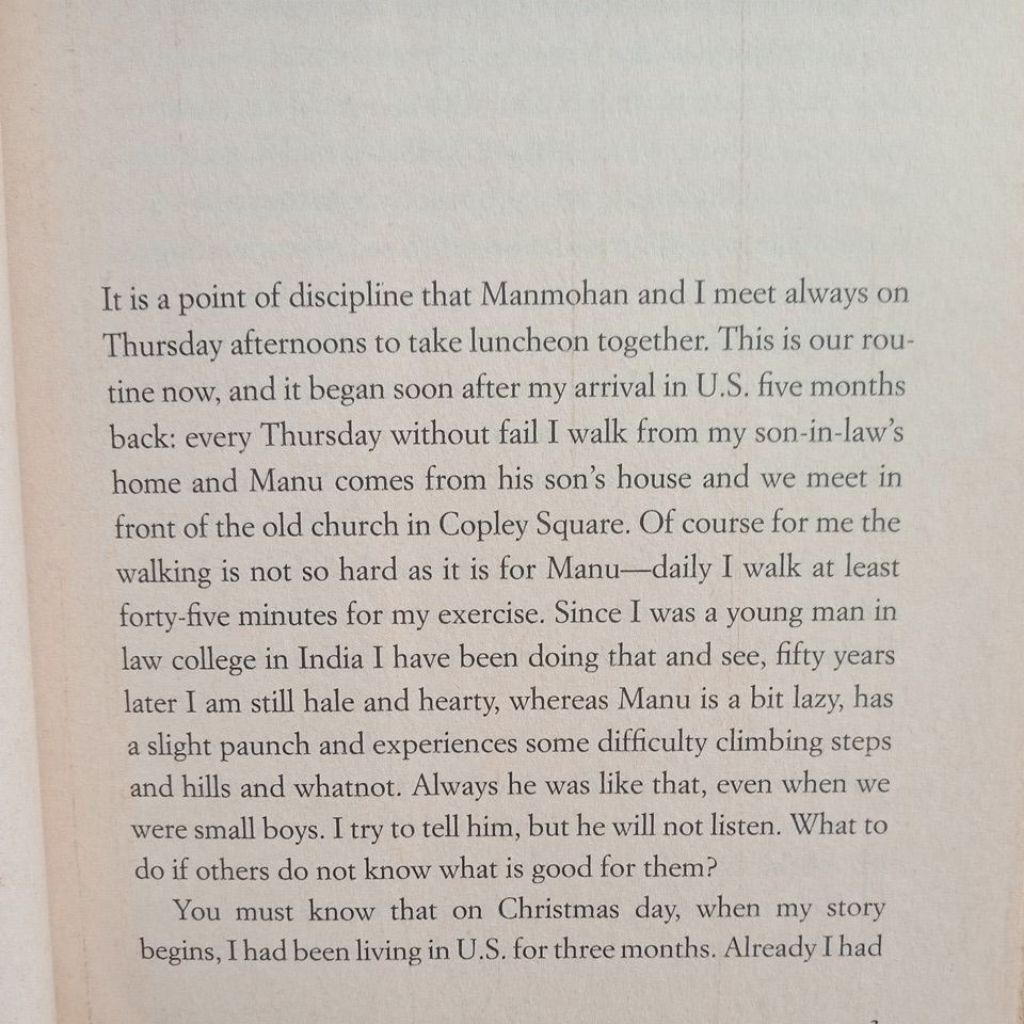 It is a point of discipline that Manmohan and I meet always on Thursday afternoons to take luncheon together. This is our routine now, and it began soon after my arrival in U.S. five months back: every Thursday without fail I walk from my son-in-law's home and Manu comes from his son's house and we meet in front of the old church in Copley Square. Of course for me the walking is not so hard as it is for Manu—daily I walk at least forty-five minutes for my exercise. Since I was a young man in law college in India I have been doing that and see, fifty years later I am still hale and hearty, whereas Manu is a bit lazy, has a slight paunch and experiences some difficulty climbing steps and hills and whatnot. Always he was like that, even when we were small boys. I try to tell him, but he will not listen. What to do if others do not know what is good for them?

You must know that on Christmas day, when my story begins, I had been living in U.S. for three months. Already I had